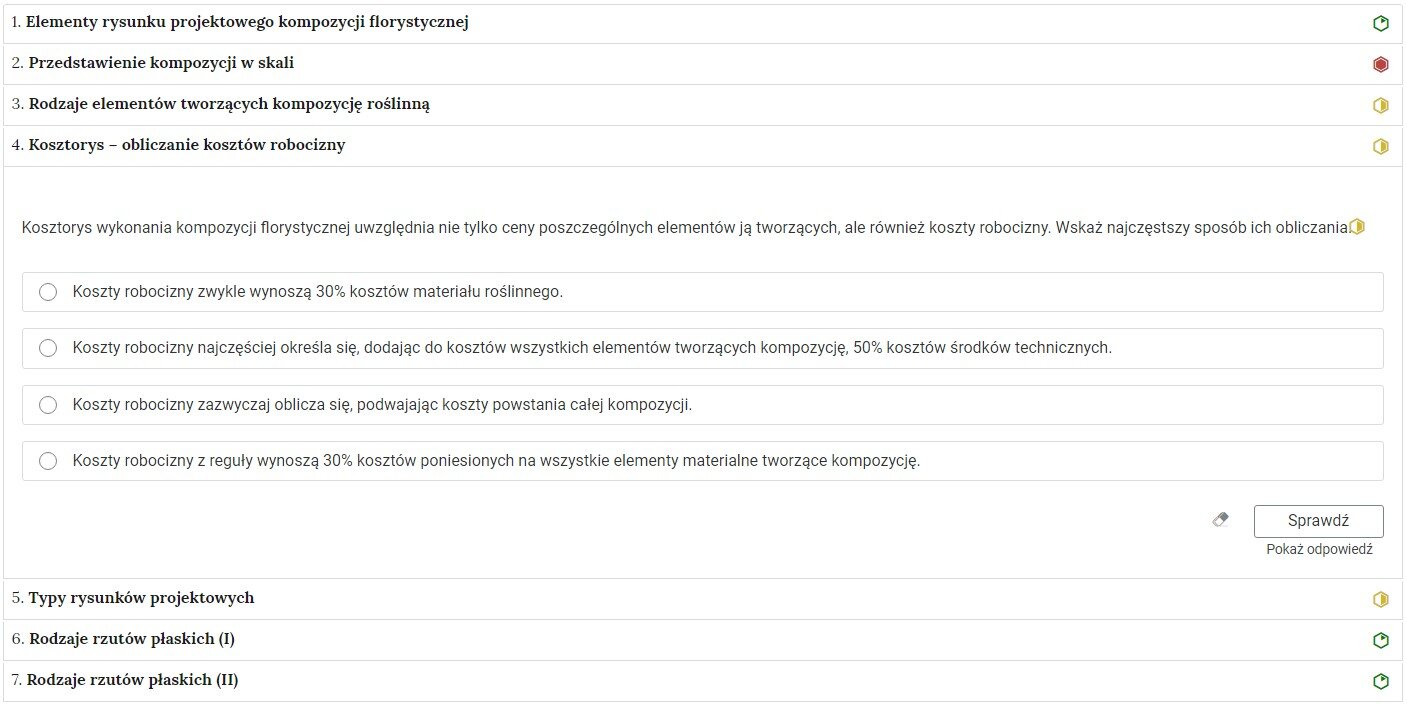 1. Elementy rysunku projektowego kompozycji florystycznej

2. Przedstawienie kompozycji w skali

3. Rodzaje elementów tworzących kompozycję roślinną

4. Kosztorys – obliczanie kosztów robocizny

Kosztorys wykonania kompozycji florystycznej uwzględnia nie tylko ceny poszczególnych elementów ją tworzących, ale również koszty robocizny. Wskaż najczęstszy sposób ich obliczania.

Koszty robocizny zwykle wynoszą 30% kosztów materiału roślinnego.

Koszty robocizny najczęściej określa się, dodając do kosztów wszystkich elementów tworzących kompozycję, 50% kosztów środków technicznych.

Koszty robocizny zazwyczaj oblicza się, podwajając koszty powstania całej kompozycji.

Koszty robocizny z reguły wynoszą 30% kosztów poniesionych na wszystkie elementy materialne tworzące kompozycję.

Sprawdź

Pokaż odpowiedź

5. Typy rysunków projektowych

6. Rodzaje rzutów płaskich (I)

7. Rodzaje rzutów płaskich (II)